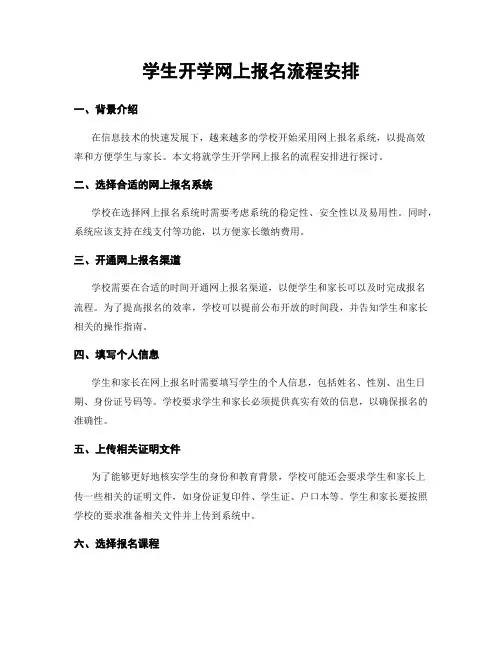 学生开学网上报名流程安排

一、背景介绍

在信息技术的快速发展下，越来越多的学校开始采用网上报名系统，以提高效率和方便学生与家长。本文将就学生开学网上报名的流程安排进行探讨。

二、选择合适的网上报名系统

学校在选择网上报名系统时需要考虑系统的稳定性、安全性以及易用性。同时，系统应该支持在线支付等功能，以方便家长缴纳费用。

三、开通网上报名渠道

学校需要在合适的时间开通网上报名渠道，以便学生和家长可以及时完成报名流程。为了提高报名的效率，学校可以提前公布开放的时间段，并告知学生和家长相关的操作指南。

四、填写个人信息

学生和家长在网上报名时需要填写学生的个人信息，包括姓名、性别、出生日期、身份证号码等。学校要求学生和家长必须提供真实有效的信息，以确保报名的准确性。

五、上传相关证明文件

为了能够更好地核实学生的身份和教育背景，学校可能还会要求学生和家长上传一些相关的证明文件，如身份证复印件、学生证、户口本等。学生和家长要按照学校的要求准备相关文件并上传到系统中。

六、选择报名课程